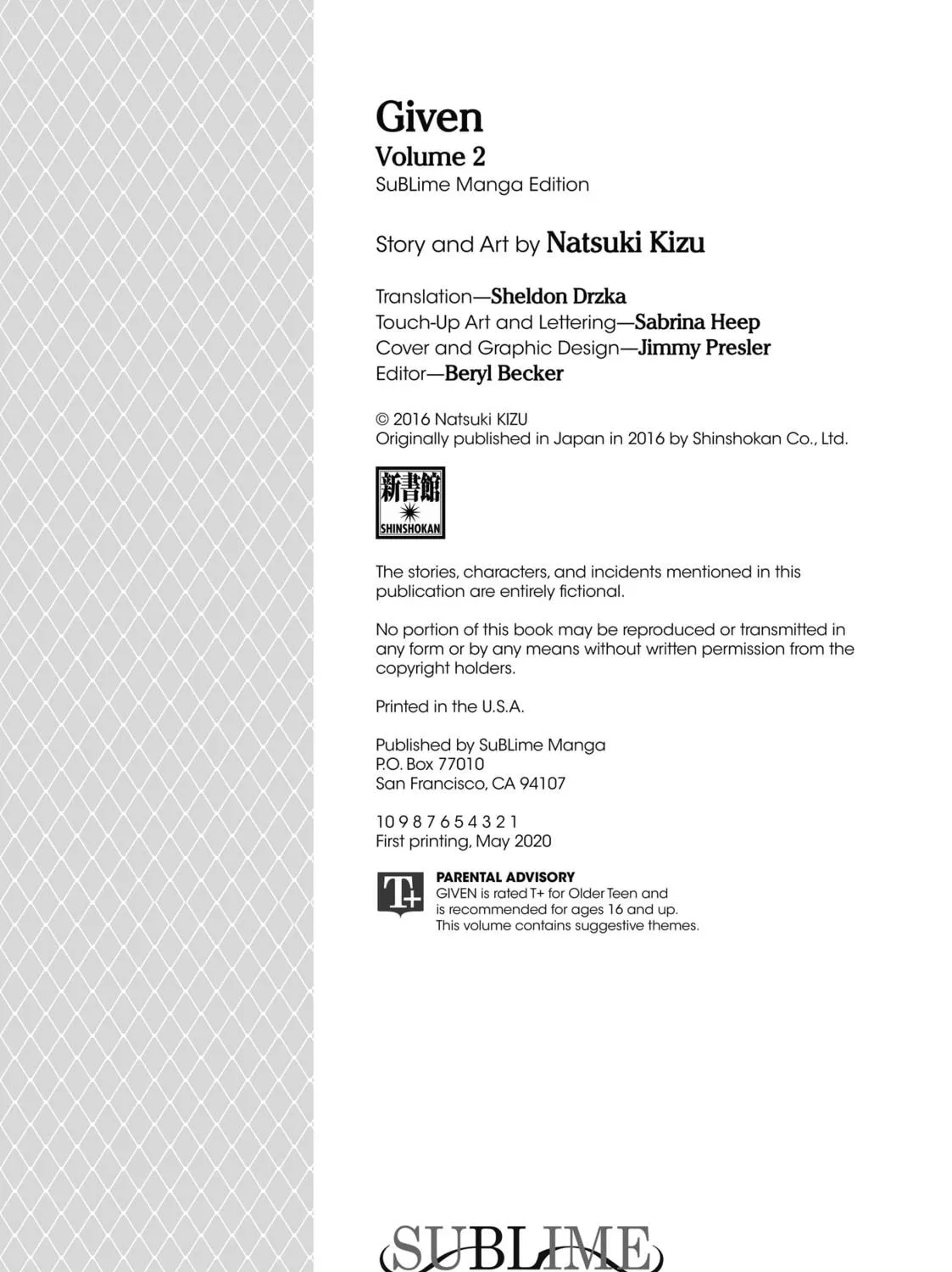 Given
Volume 2
SuBLime Manga Edition

Story and Art by Natsuki Kizu

Translation—Sheldon Drzka
Touch-Up Art and Lettering—Sabrina Heep
Cover and Graphic Design—Jimmy Presler
Editor—Beryl Becker

© 2016 Natsuki KIZU
Originally published in Japan in 2016 by Shinshokan Co., Ltd.

新書館
SHINSHOKAN

The stories, characters, and incidents mentioned in this publication are entirely fictional.

No portion of this book may be reproduced or transmitted in any form or by any means without written permission from the copyright holders.

Printed in the U.S.A.

Published by SuBLime Manga
P.O. Box 77010
San Francisco, CA 94107

10 9 8 7 6 5 4 3 2 1
First printing, May 2020

T+

PARENTAL ADVISORY
GIVEN is rated T+ for Older Teen and is recommended for ages 16 and up. This volume contains suggestive themes.

SUBLIME